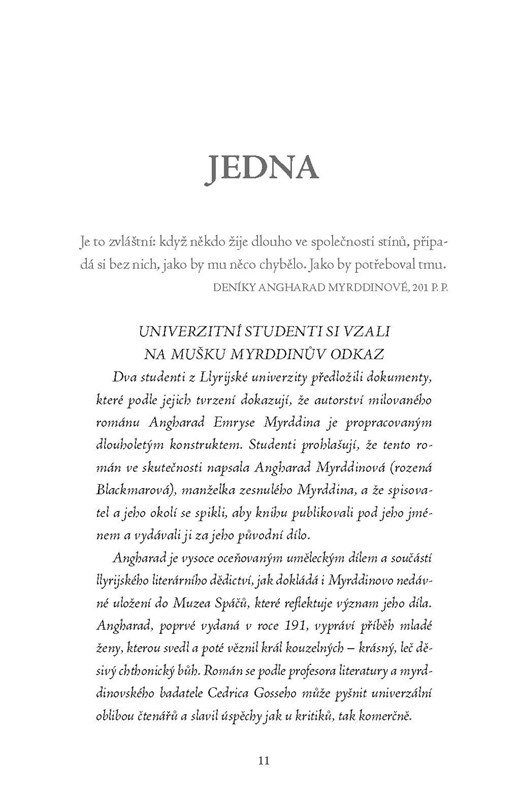 JEDNA

Je to zvláštní: když někdo žije dlouho ve společnosti stínů, připadá si bez nich, jako by mu něco chybělo. Jako by potřeboval tmu.

DENÍKY ANGHARAD MYRDDINOVÉ, 201 P. P.

UNIVERZITNÍ STUDENTI SI VZALI NA MUŠKU MYRDDINŮV ODKAZ

Dva studenti z Llyrijské univerzity předložili dokumenty, které podle jejich tvrzení dokazují, že autorství milovaného románu Angharad Emryse Myrddina je propracovaným dlouholetým konstruktem. Studenti prohlašují, že tento román ve skutečnosti napsala Angharad Myrddinová (rozená Blackmarová), manželka zesnulého Myrddina, a že spisovatel a jeho okolí se spikli, aby knihu publikovali pod jeho jménem a vydávali ji za jeho původní dílo.

Angharad je vysoce oceňovaným uměleckým dílem a součástí llyrijského literárního dědictví, jak dokládá i Myrddinovo nedávné uložení do Muzea Spáčů, které reflektuje význam jeho díla. Angharad, poprvé vydaná v roce 191, vypráví příběh mladé ženy, kterou svedl a poté věznil král kouzelných – krásný, leč děsivý chthonický bůh. Román se podle profesora literatury a myrddinovského badatele Cedrica Gosseho může pyšnit univerzální oblibou čtenářů a slavil úspěchy jak u kritiků, tak komerčně.

11